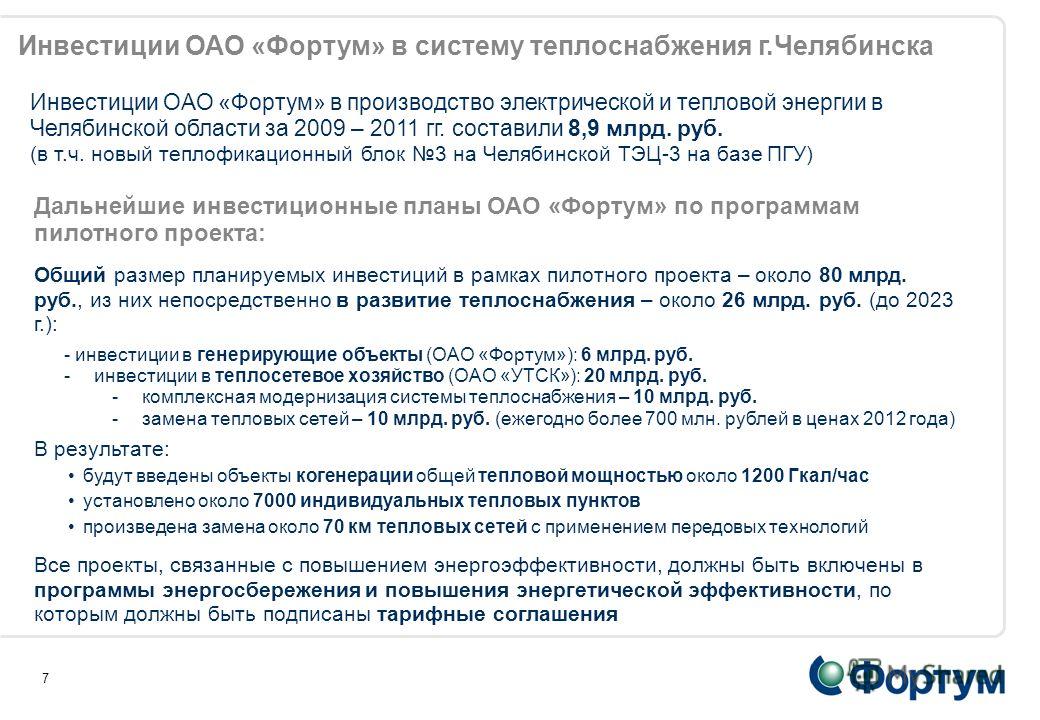 Инвестиции ОАО «Фортум» в систему теплоснабжения г.Челябинска

Инвестиции ОАО «Фортум» в производство электрической и тепловой энергии в Челябинской области за 2009 – 2011 гг. составили 8,9 млрд. руб.
(в т.ч. новый теплофикационный блок №3 на Челябинской ТЭЦ-3 на базе ПГУ)

Дальнейшие инвестиционные планы ОАО «Фортум» по программам пилотного проекта:

Общий размер планируемых инвестиций в рамках пилотного проекта – около 80 млрд. руб., из них непосредственно в развитие теплоснабжения – около 26 млрд. руб. (до 2023 г.):

- инвестиции в генерирующие объекты (ОАО «Фортум»): 6 млрд. руб.
- инвестиции в теплосетевое хозяйство (ОАО «УТСК»): 20 млрд. руб.
- комплексная модернизация системы теплоснабжения – 10 млрд. руб.
- замена тепловых сетей – 10 млрд. руб. (ежегодно более 700 млн. рублей в ценах 2012 года)

В результате:
• будут введены объекты когенерации общей тепловой мощностью около 1200 Гкал/час
• установлено около 7000 индивидуальных тепловых пунктов
• произведена замена около 70 км тепловых сетей с применением передовых технологий

Все проекты, связанные с повышением энергоэффективности, должны быть включены в программы энергосбережения и повышения энергетической эффективности, по которым должны быть подписаны тарифные соглашения

7

Фортум